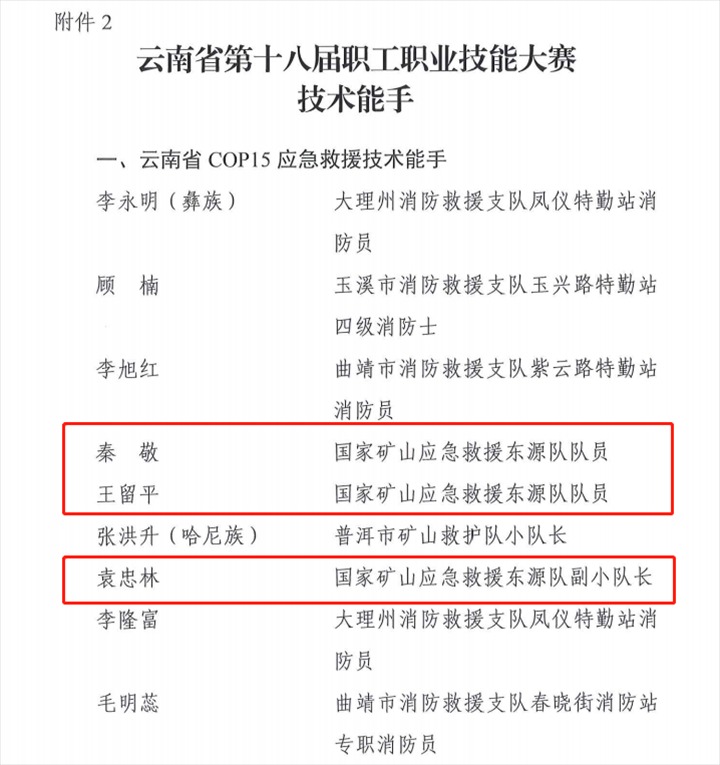 附件 2

云南省第十八届职工职业技能大赛
技术能手

一、云南省 COP15 应急救援技术能手

李永明（彝族）　大理州消防救援支队凤仪特勤站消防员

顾　楠　玉溪市消防救援支队玉兴路特勤站四级消防士

李旭红　曲靖市消防救援支队紫云路特勤站消防员

秦　敬　国家矿山应急救援东源队队员

王留平　国家矿山应急救援东源队队员

张洪升（哈尼族）　普洱市矿山救护队小队长

袁忠林　国家矿山应急救援东源队副小队长

李隆富　大理州消防救援支队凤仪特勤站消防员

毛明蕊　曲靖市消防救援支队春晓街消防站专职消防员